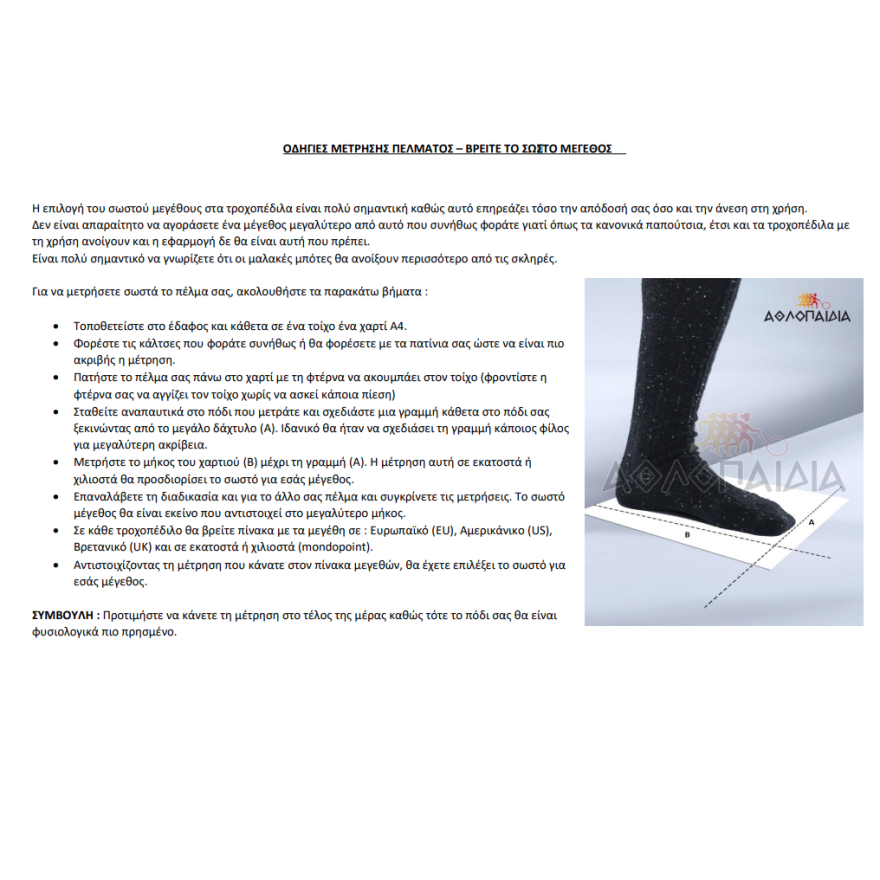 ΟΔΗΓΙΕΣ ΜΕΤΡΗΣΗΣ ΠΕΛΜΑΤΟΣ – ΒΡΕΙΤΕ ΤΟ ΣΩΣΤΟ ΜΕΓΕΘΟΣ

Η επιλογή του σωστού μεγέθους στα τροχοπέδιλα είναι πολύ σημαντική καθώς αυτό επηρεάζει τόσο την απόδοσή σας όσο και την άνεση στη χρήση.
Δεν είναι απαραίτητο να αγοράσετε ένα μέγεθος μεγαλύτερο από αυτό που συνήθως φοράτε γιατί όπως τα κανονικά παπούτσια, έτσι και τα τροχοπέδιλα με τη χρήση ανοίγουν και η εφαρμογή δε θα είναι αυτή που πρέπει.
Είναι πολύ σημαντικό να γνωρίζετε ότι οι μαλακές μπότες θα ανοίξουν περισσότερο από τις σκληρές.

Για να μετρήσετε σωστά το πέλμα σας, ακολουθήστε τα παρακάτω βήματα :

• Τοποθετείστε στο έδαφος και κάθετα σε ένα τοίχο ένα χαρτί Α4.
• Φορέστε τις κάλτσες που φοράτε συνήθως ή θα φορέσετε με τα πατίνια σας ώστε να είναι πιο ακριβής η μέτρηση.
• Πατήστε το πέλμα σας πάνω στο χαρτί με τη φτέρνα να ακουμπάει στον τοίχο (φροντίστε η φτέρνα σας να αγγίζει τον τοίχο χωρίς να ασκεί κάποια πίεση)
• Σταθείτε αναπαυτικά στο πόδι που μετράτε και σχεδιάστε μια γραμμή κάθετα στο πόδι σας ξεκινώντας από το μεγάλο δάχτυλο (Α). Ιδανικό θα ήταν να σχεδιάσει τη γραμμή κάποιος φίλος για μεγαλύτερη ακρίβεια.
• Μετρήστε το μήκος του χαρτιού (Β) μέχρι τη γραμμή (Α). Η μέτρηση αυτή σε εκατοστά ή χιλιοστά θα προσδιορίσει το σωστό για εσάς μέγεθος.
• Επαναλάβετε τη διαδικασία και για το άλλο σας πέλμα και συγκρίνετε τις μετρήσεις. Το σωστό μέγεθος θα είναι εκείνο που αντιστοιχεί στο μεγαλύτερο μήκος.
• Σε κάθε τροχοπέδιλο θα βρείτε πίνακα με τα μεγέθη σε : Ευρωπαϊκό (EU), Αμερικάνικο (US), Βρετανικό (UK) και σε εκατοστά ή χιλιοστά (mondopoint).
• Αντιστοιχίζοντας τη μέτρηση που κάνατε στον πίνακα μεγεθών, θα έχετε επιλέξει το σωστό για εσάς μέγεθος.

ΣΥΜΒΟΥΛΗ : Προτιμήστε να κάνετε τη μέτρηση στο τέλος της μέρας καθώς τότε το πόδι σας θα είναι φυσιολογικά πιο πρησμένο.

ΑΘΛΟΠΑΙΔΙΑ
ΑΘΛΟΠΑΙΔΙΑ
A
B